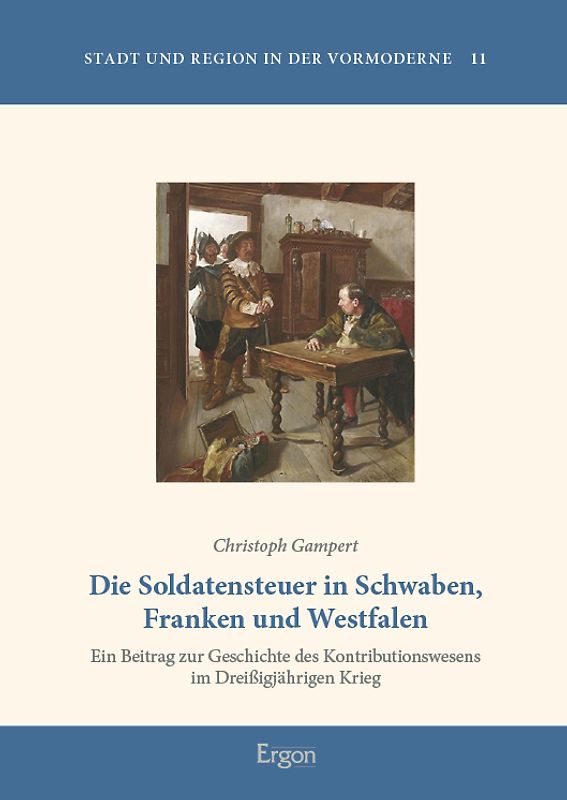 STADT UND REGION IN DER VORMODERNE 11

Christoph Gampert

Die Soldatensteuer in Schwaben, Franken und Westfalen

Ein Beitrag zur Geschichte des Kontributionswesens im Dreißigjährigen Krieg

Ergon